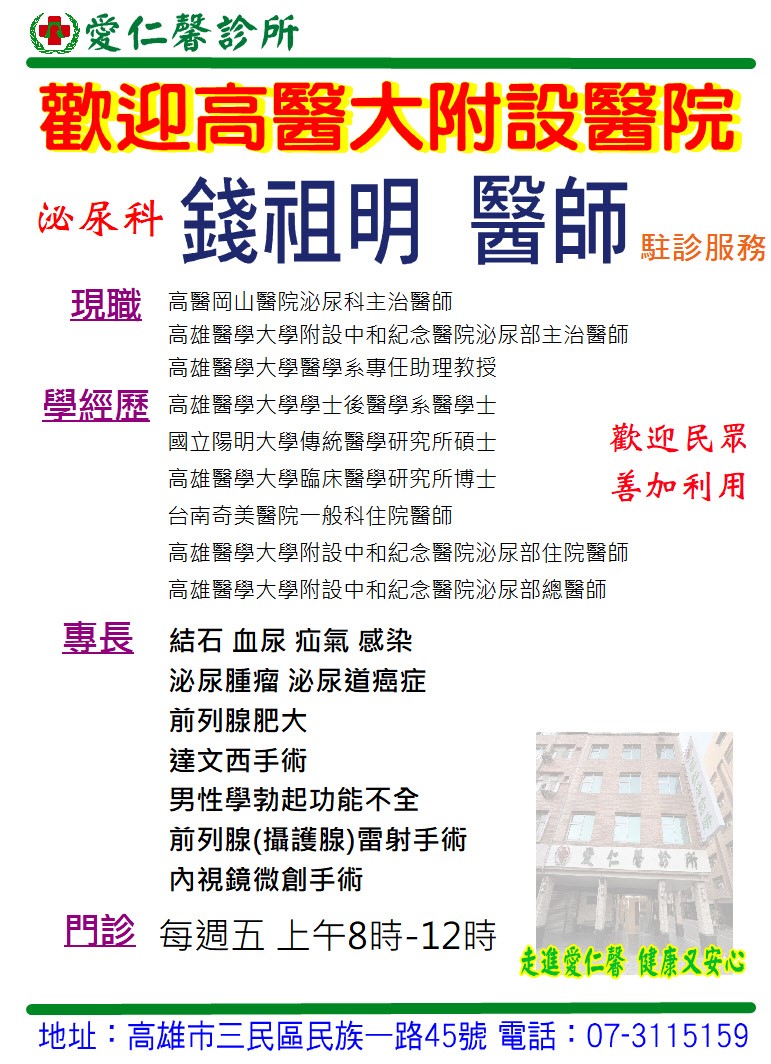 愛仁馨診所

歡迎高醫大附設醫院

泌尿科 錢祖明 醫師 駐診服務

現職
高醫岡山醫院泌尿科主治醫師
高雄醫學大學附設中和紀念醫院泌尿部主治醫師
高雄醫學大學醫學系專任助理教授

學經歷
高雄醫學大學學士後醫學系醫學士
國立陽明大學傳統醫學研究所碩士
高雄醫學大學臨床醫學研究所博士
台南奇美醫院一般科住院醫師
高雄醫學大學附設中和紀念醫院泌尿部住院醫師
高雄醫學大學附設中和紀念醫院泌尿部總醫師

歡迎民眾
善加利用

專長
結石 血尿 疝氣 感染
泌尿腫瘤 泌尿道癌症
前列腺肥大
達文西手術
男性學勃起功能不全
前列腺(攝護腺)雷射手術
內視鏡微創手術

門診 每週五 上午8時-12時

愛仁馨診所

走進愛仁馨 健康又安心

地址：高雄市三民區民族一路45號 電話：07-3115159